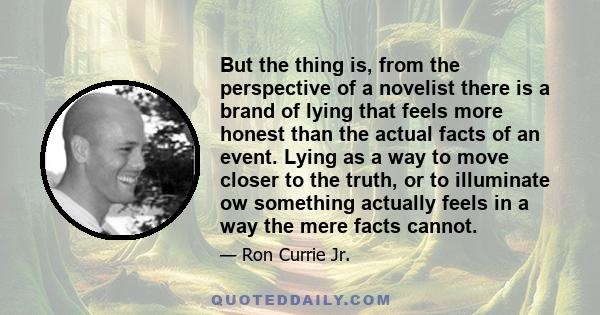 But the thing is, from the perspective of a novelist there is a brand of lying that feels more honest than the actual facts of an event. Lying as a way to move closer to the truth, or to illuminate ow something actually feels in a way the mere facts cannot.

— Ron Currie Jr.

QUOTEDDAILY.COM